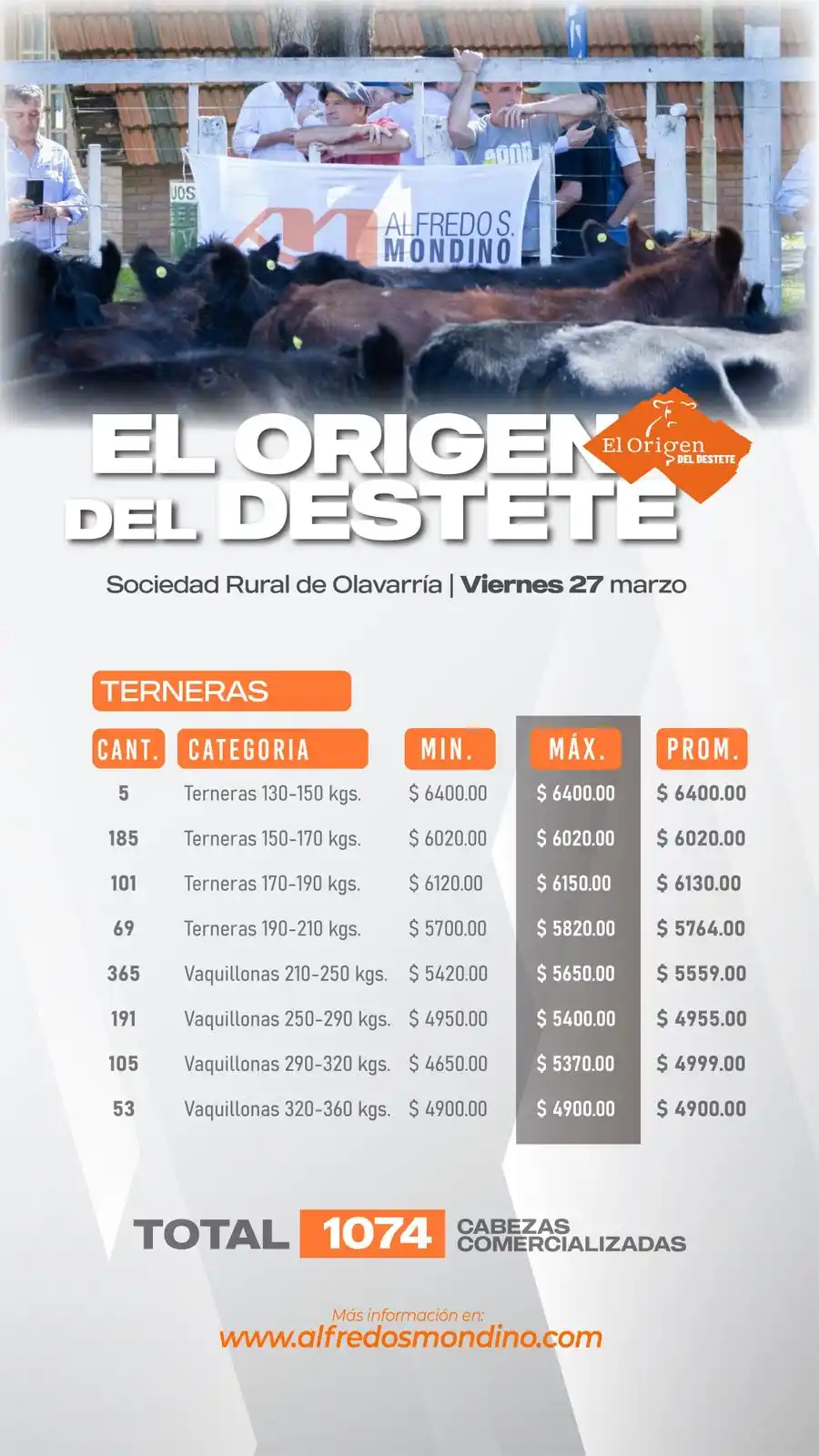 ALFREDO S. MONDINO

EL ORIGEN DEL DESTETE

El Origen DEL DESTETE

Sociedad Rural de Olavarría | Viernes 27 marzo

TERNERAS

| CANT. | CATEGORIA | MIN. | MÁX. | PROM. |
|---|---|---|---|---|
| 5 | Terneras 130-150 kgs. | $ 6400.00 | $ 6400.00 | $ 6400.00 |
| 185 | Terneras 150-170 kgs. | $ 6020.00 | $ 6020.00 | $ 6020.00 |
| 101 | Terneras 170-190 kgs. | $ 6120.00 | $ 6150.00 | $ 6130.00 |
| 69 | Terneras 190-210 kgs. | $ 5700.00 | $ 5820.00 | $ 5764.00 |
| 365 | Vaquillonas 210-250 kgs. | $ 5420.00 | $ 5650.00 | $ 5559.00 |
| 191 | Vaquillonas 250-290 kgs. | $ 4950.00 | $ 5400.00 | $ 4955.00 |
| 105 | Vaquillonas 290-320 kgs. | $ 4650.00 | $ 5370.00 | $ 4999.00 |
| 53 | Vaquillonas 320-360 kgs. | $ 4900.00 | $ 4900.00 | $ 4900.00 |

TOTAL 1074 CABEZAS COMERCIALIZADAS

Más información en:
www.alfredosmondino.com